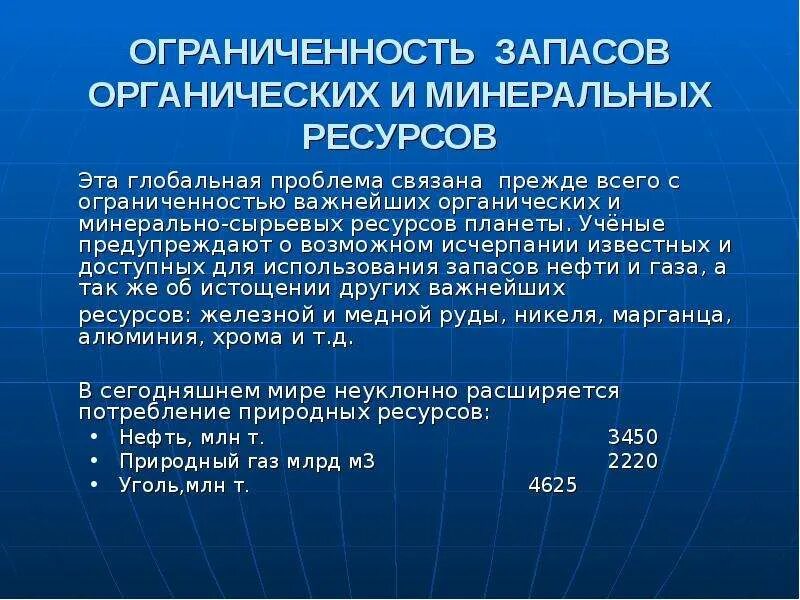 ОГРАНИЧЕННОСТЬ ЗАПАСОВ ОРГАНИЧЕСКИХ И МИНЕРАЛЬНЫХ РЕСУРСОВ

Эта глобальная проблема связана прежде всего с ограниченностью важнейших органических и минерально-сырьевых ресурсов планеты. Учёные предупреждают о возможном исчерпании известных и доступных для использования запасов нефти и газа, а так же об истощении других важнейших ресурсов: железной и медной руды, никеля, марганца, алюминия, хрома и т.д.

В сегодняшнем мире неуклонно расширяется потребление природных ресурсов:
• Нефть, млн т. 3450
• Природный газ млрд м3 2220
• Уголь,млн т. 4625